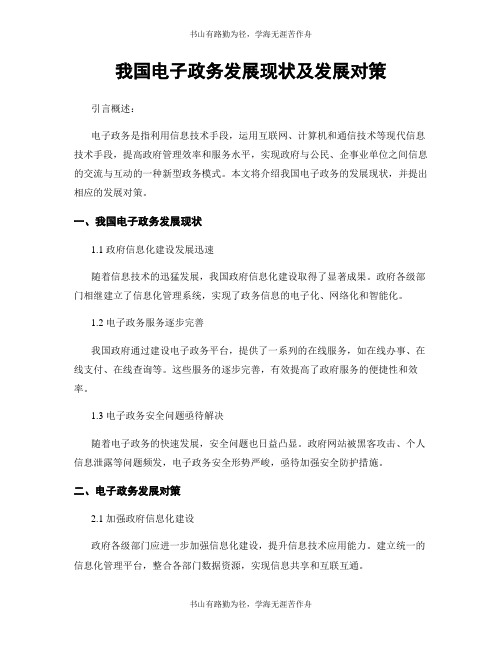 书山有路勤为径，学海无涯苦作舟

我国电子政务发展现状及发展对策

引言概述：

电子政务是指利用信息技术手段，运用互联网、计算机和通信技术等现代信息技术手段，提高政府管理效率和服务水平，实现政府与公民、企事业单位之间信息的交流与互动的一种新型政务模式。本文将介绍我国电子政务的发展现状，并提出相应的发展对策。

一、我国电子政务发展现状

1.1 政府信息化建设发展迅速

随着信息技术的迅猛发展，我国政府信息化建设取得了显著成果。政府各级部门相继建立了信息化管理系统，实现了政务信息的电子化、网络化和智能化。

1.2 电子政务服务逐步完善

我国政府通过建设电子政务平台，提供了一系列的在线服务，如在线办事、在线支付、在线查询等。这些服务的逐步完善，有效提高了政府服务的便捷性和效率。

1.3 电子政务安全问题亟待解决

随着电子政务的快速发展，安全问题也日益凸显。政府网站被黑客攻击、个人信息泄露等问题频发，电子政务安全形势严峻，亟待加强安全防护措施。

二、电子政务发展对策

2.1 加强政府信息化建设

政府各级部门应进一步加强信息化建设，提升信息技术应用能力。建立统一的信息化管理平台，整合各部门数据资源，实现信息共享和互联互通。

书山有路勤为径，学海无涯苦作舟